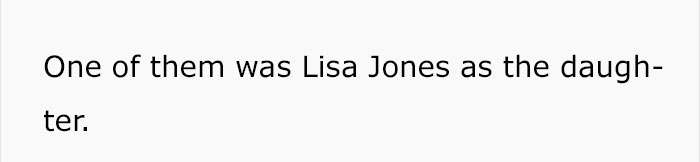 One of them was Lisa Jones as the daughter.